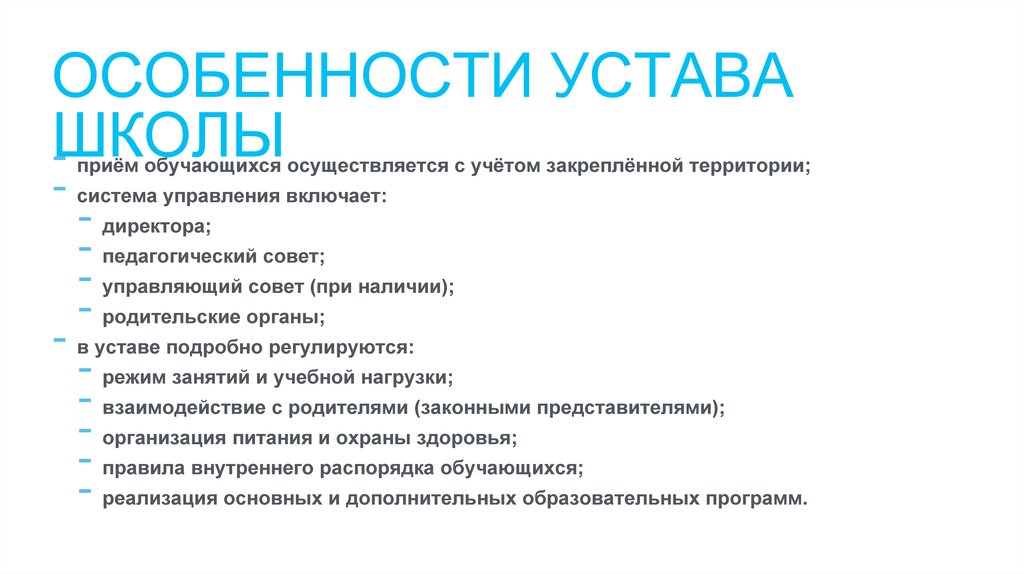 ОСОБЕННОСТИ УСТАВА ШКОЛЫ

- приём обучающихся осуществляется с учётом закреплённой территории;
- система управления включает:
  - директора;
  - педагогический совет;
  - управляющий совет (при наличии);
  - родительские органы;
- в уставе подробно регулируются:
  - режим занятий и учебной нагрузки;
  - взаимодействие с родителями (законными представителями);
  - организация питания и охраны здоровья;
  - правила внутреннего распорядка обучающихся;
  - реализация основных и дополнительных образовательных программ.